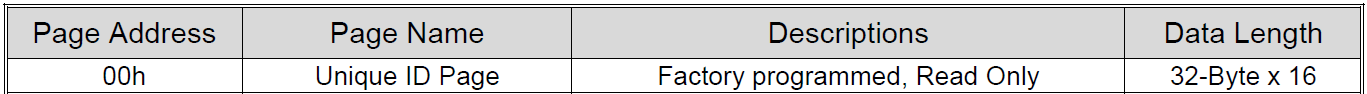 | Page Address | Page Name | Descriptions | Data Length |
|---|---|---|---|
| 00h | Unique ID Page | Factory programmed, Read Only | 32-Byte x 16 |